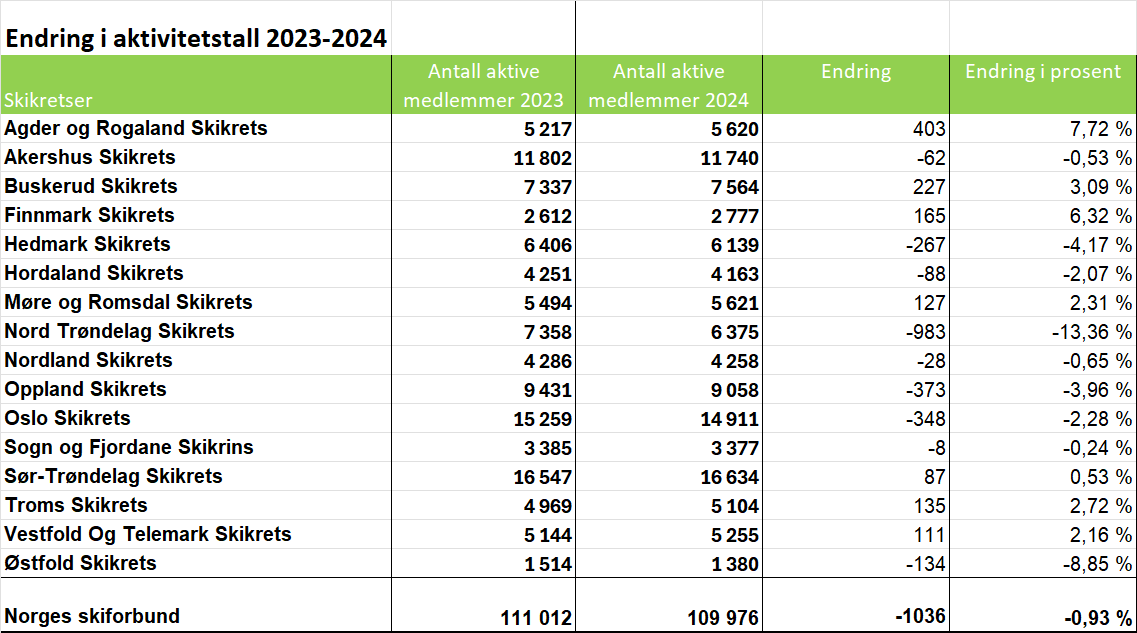 Endring i aktivitetstall 2023-2024

| Skikretser | Antall aktive medlemmer 2023 | Antall aktive medlemmer 2024 | Endring | Endring i prosent |
|---|---|---|---|---|
| Agder og Rogaland Skikrets | 5 217 | 5 620 | 403 | 7,72 % |
| Akershus Skikrets | 11 802 | 11 740 | -62 | -0,53 % |
| Buskerud Skikrets | 7 337 | 7 564 | 227 | 3,09 % |
| Finnmark Skikrets | 2 612 | 2 777 | 165 | 6,32 % |
| Hedmark Skikrets | 6 406 | 6 139 | -267 | -4,17 % |
| Hordaland Skikrets | 4 251 | 4 163 | -88 | -2,07 % |
| Møre og Romsdal Skikrets | 5 494 | 5 621 | 127 | 2,31 % |
| Nord Trøndelag Skikrets | 7 358 | 6 375 | -983 | -13,36 % |
| Nordland Skikrets | 4 286 | 4 258 | -28 | -0,65 % |
| Oppland Skikrets | 9 431 | 9 058 | -373 | -3,96 % |
| Oslo Skikrets | 15 259 | 14 911 | -348 | -2,28 % |
| Sogn og Fjordane Skikrins | 3 385 | 3 377 | -8 | -0,24 % |
| Sør-Trøndelag Skikrets | 16 547 | 16 634 | 87 | 0,53 % |
| Troms Skikrets | 4 969 | 5 104 | 135 | 2,72 % |
| Vestfold Og Telemark Skikrets | 5 144 | 5 255 | 111 | 2,16 % |
| Østfold Skikrets | 1 514 | 1 380 | -134 | -8,85 % |
| Norges skiforbund | 111 012 | 109 976 | -1036 | -0,93 % |